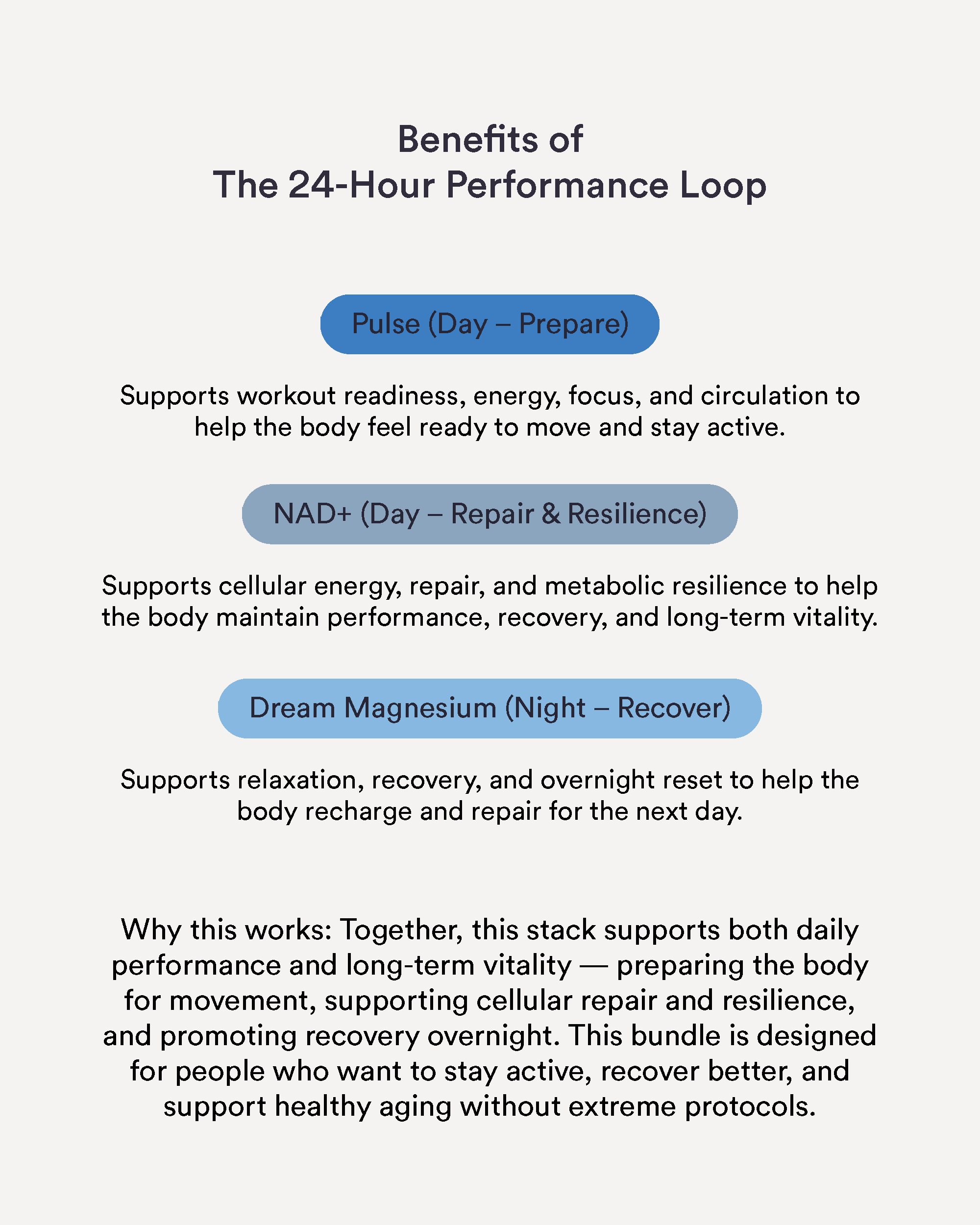 Benefits of
The 24-Hour Performance Loop

Pulse (Day – Prepare)

Supports workout readiness, energy, focus, and circulation to help the body feel ready to move and stay active.

NAD+ (Day – Repair & Resilience)

Supports cellular energy, repair, and metabolic resilience to help the body maintain performance, recovery, and long-term vitality.

Dream Magnesium (Night – Recover)

Supports relaxation, recovery, and overnight reset to help the body recharge and repair for the next day.

Why this works: Together, this stack supports both daily performance and long-term vitality — preparing the body for movement, supporting cellular repair and resilience, and promoting recovery overnight. This bundle is designed for people who want to stay active, recover better, and support healthy aging without extreme protocols.